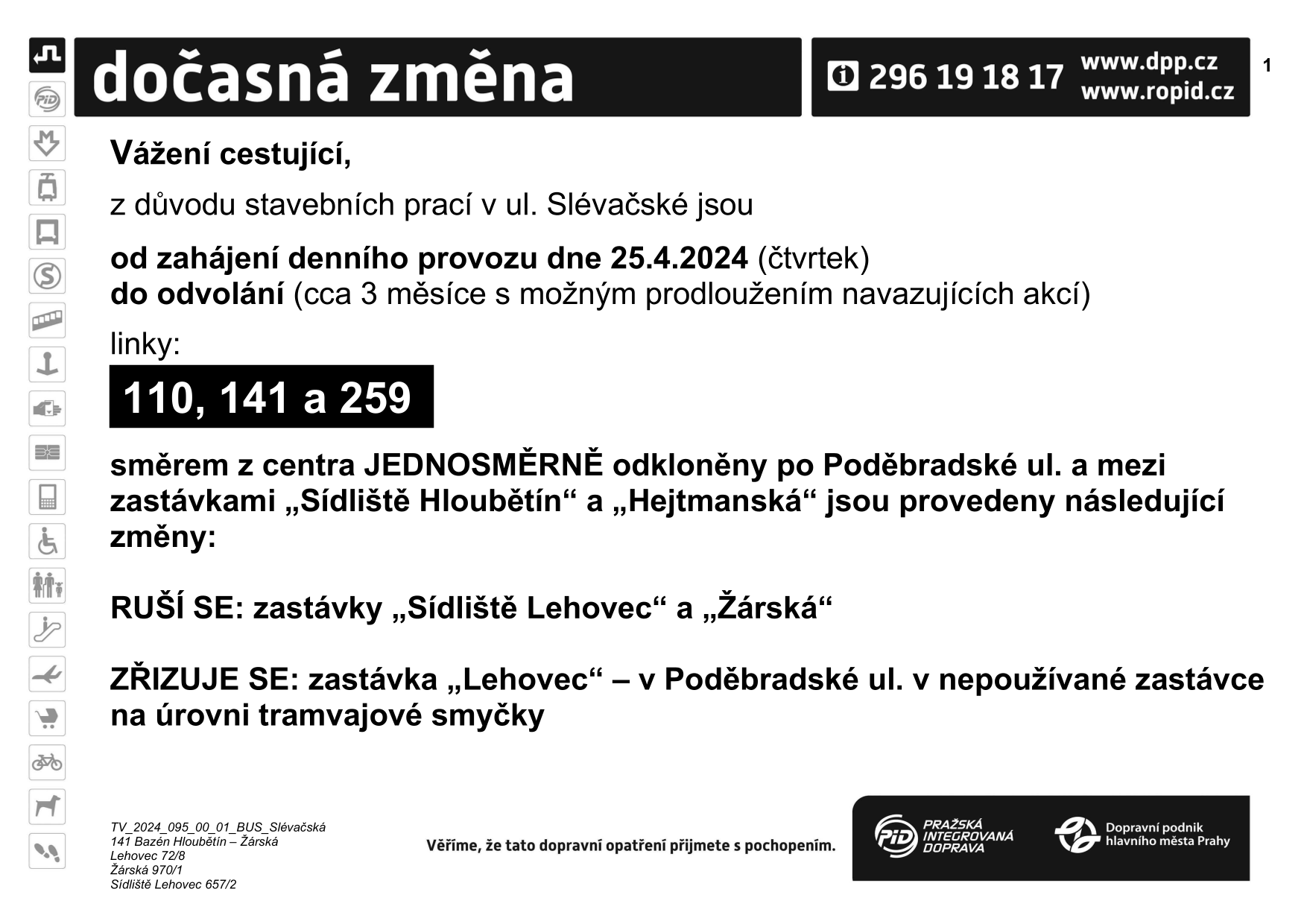 dočasná změna

296 19 18 17 www.dpp.cz www.ropid.cz

1

Vážení cestující,

z důvodu stavebních prací v ul. Slévačské jsou

od zahájení denního provozu dne 25.4.2024 (čtvrtek)
do odvolání (cca 3 měsíce s možným prodloužením navazujících akcí)

linky:

110, 141 a 259

směrem z centra JEDNOSMĚRNĚ odkloněny po Poděbradské ul. a mezi zastávkami „Sídliště Hloubětín“ a „Hejtmanská“ jsou provedeny následující změny:

RUŠÍ SE: zastávky „Sídliště Lehovec“ a „Žárská“

ZŘIZUJE SE: zastávka „Lehovec“ – v Poděbradské ul. v nepoužívané zastávce na úrovni tramvajové smyčky

TV_2024_095_00_01_BUS_Slévačská
141 Bazén Hloubětín – Žárská
Lehovec 72/8
Žárská 970/1
Sídliště Lehovec 657/2

Věříme, že tato dopravní opatření přijmete s pochopením.

PID PRAŽSKÁ INTEGROVANÁ DOPRAVA

Dopravní podnik hlavního města Prahy